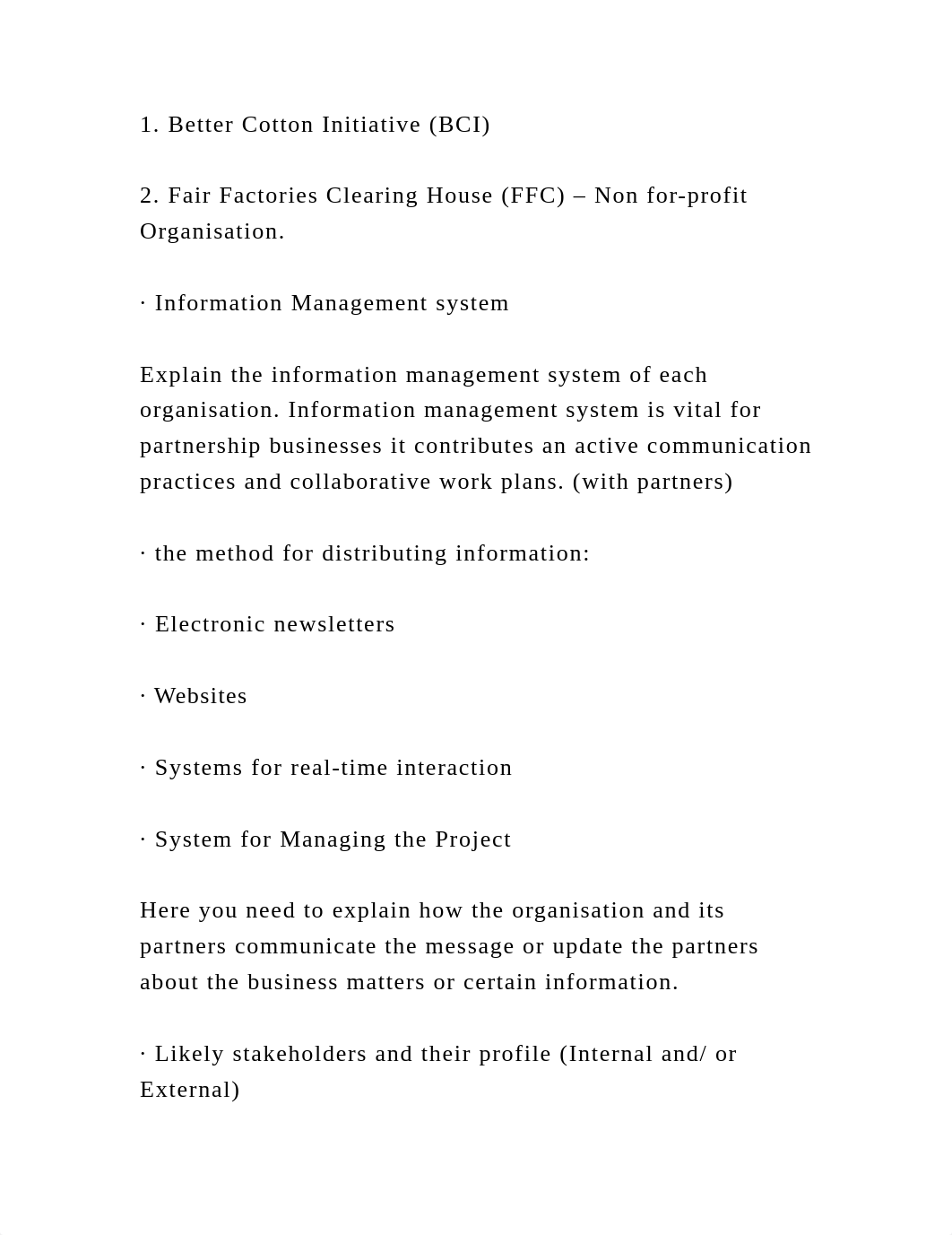 1. Better Cotton Initiative (BCI)

2. Fair Factories Clearing House (FFC) – Non for-profit Organisation.

· Information Management system

Explain the information management system of each organisation. Information management system is vital for partnership businesses it contributes an active communication practices and collaborative work plans. (with partners)

· the method for distributing information:

· Electronic newsletters

· Websites

· Systems for real-time interaction

· System for Managing the Project

Here you need to explain how the organisation and its partners communicate the message or update the partners about the business matters or certain information.

· Likely stakeholders and their profile (Internal and/ or External)